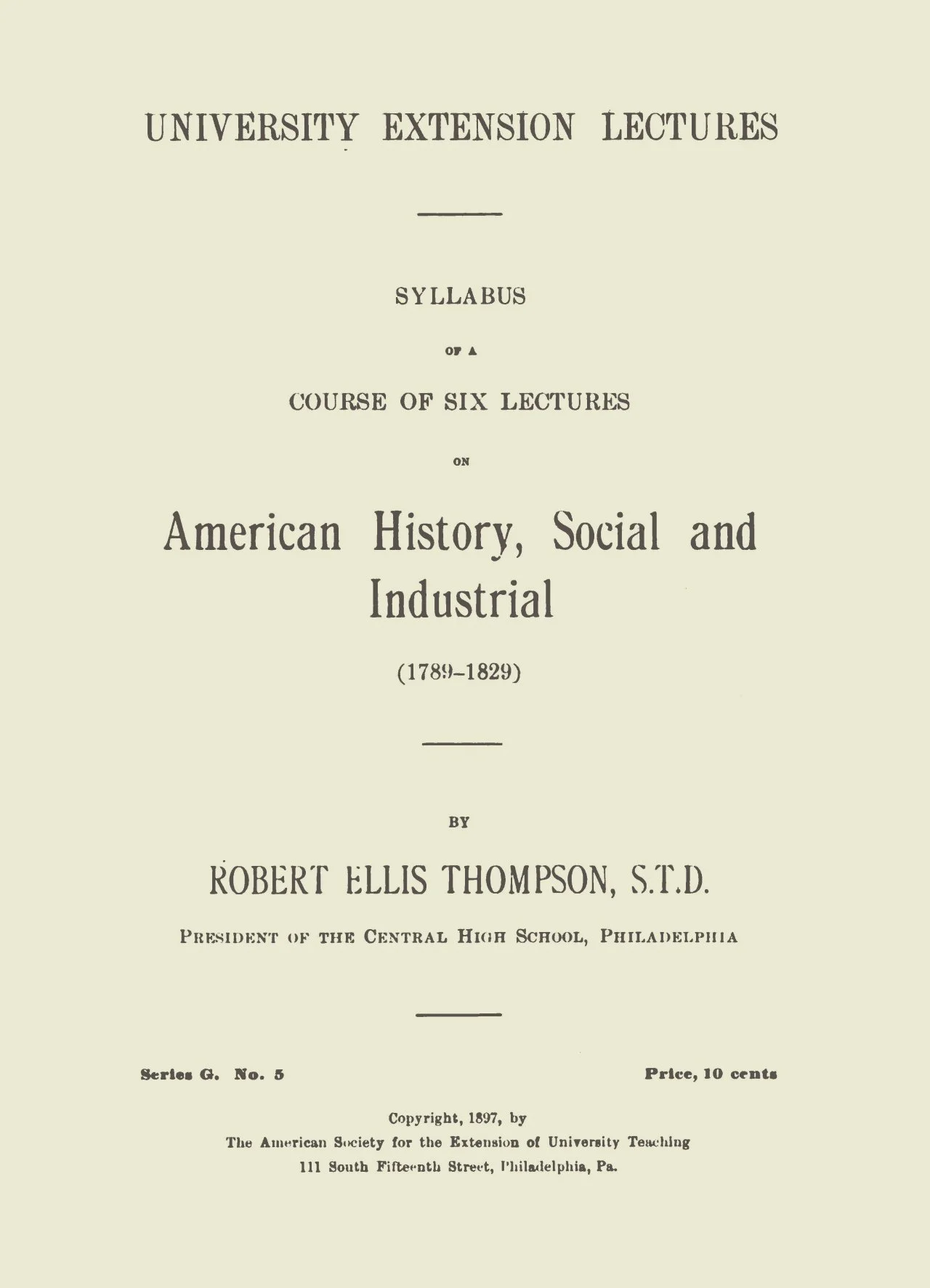 UNIVERSITY EXTENSION LECTURES

SYLLABUS

OF A

COURSE OF SIX LECTURES

ON

American History, Social and Industrial

(1789–1829)

BY

ROBERT ELLIS THOMPSON, S.T.D.

PRESIDENT OF THE CENTRAL HIGH SCHOOL, PHILADELPHIA

Series G. No. 5

Price, 10 cents

Copyright, 1897, by
The American Society for the Extension of University Teaching
111 South Fifteenth Street, Philadelphia, Pa.